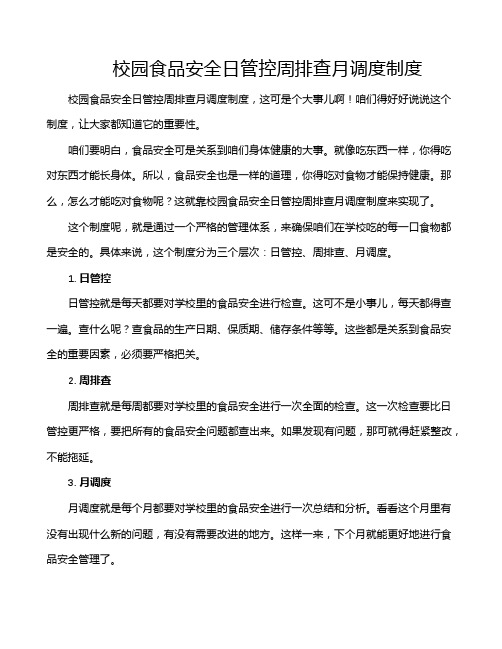 校园食品安全日管控周排查月调度制度

校园食品安全日管控周排查月调度制度，这可是个大事儿啊！咱们得好好说说这个制度，让大家都知道它的重要性。

咱们要明白，食品安全可是关系到咱们身体健康的大事。就像吃东西一样，你得吃对东西才能长身体。所以，食品安全也是一样的道理，你得吃对食物才能保持健康。那么，怎么才能吃对食物呢？这就靠校园食品安全日管控周排查月调度制度来实现了。

这个制度呢，就是通过一个严格的管理体系，来确保咱们在学校吃的每一口食物都是安全的。具体来说，这个制度分为三个层次：日管控、周排查、月调度。

1. 日管控

日管控就是每天都要对学校里的食品安全进行检查。这可不是小事儿，每天都得查一遍。查什么呢？查食品的生产日期、保质期、储存条件等等。这些都是关系到食品安全的重要因素，必须要严格把关。

2. 周排查

周排查就是每周都要对学校里的食品安全进行一次全面的检查。这一次检查要比日管控更严格，要把所有的食品安全问题都查出来。如果发现有问题，那可就得赶紧整改，不能拖延。

3. 月调度

月调度就是每个月都要对学校里的食品安全进行一次总结和分析。看看这个月里有没有出现什么新的问题，有没有需要改进的地方。这样一来，下个月就能更好地进行食品安全管理了。